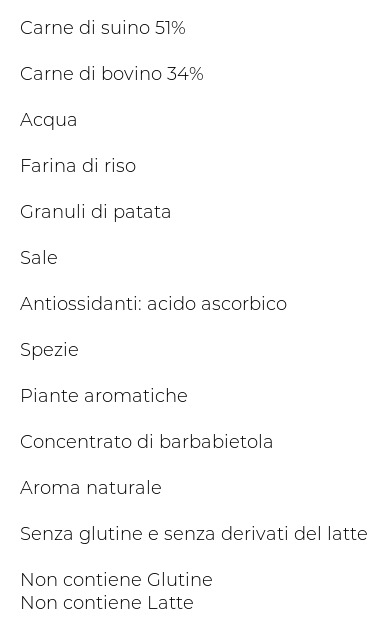 Carne di suino 51%

Carne di bovino 34%

Acqua

Farina di riso

Granuli di patata

Sale

Antiossidanti: acido ascorbico

Spezie

Piante aromatiche

Concentrato di barbabietola

Aroma naturale

Senza glutine e senza derivati del latte

Non contiene Glutine
Non contiene Latte